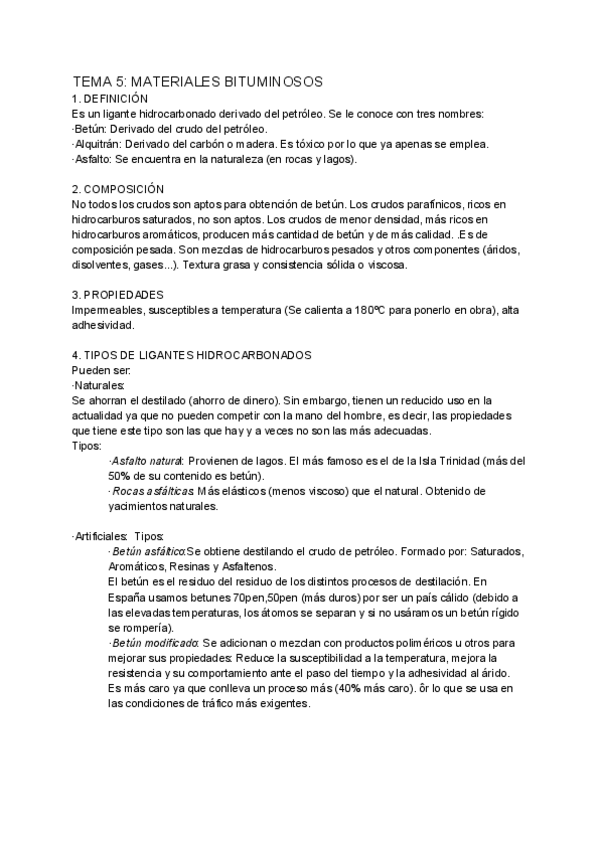 TEMA 5: MATERIALES BITUMINOSOS
1. DEFINICIÓN
Es un ligante hidrocarbonado derivado del petróleo. Se le conoce con tres nombres:
·Betún: Derivado del crudo del petróleo.
·Alquitrán: Derivado del carbón o madera. Es tóxico por lo que ya apenas se emplea.
·Asfalto: Se encuentra en la naturaleza (en rocas y lagos).

2. COMPOSICIÓN
No todos los crudos son aptos para obtención de betún. Los crudos parafínicos, ricos en hidrocarburos saturados, no son aptos. Los crudos de menor densidad, más ricos en hidrocarburos aromáticos, producen más cantidad de betún y de más calidad. .Es de composición pesada. Son mezclas de hidrocarburos pesados y otros componentes (áridos, disolventes, gases...). Textura grasa y consistencia sólida o viscosa.

3. PROPIEDADES
Impermeables, susceptibles a temperatura (Se calienta a 180ºC para ponerlo en obra), alta adhesividad.

4. TIPOS DE LIGANTES HIDROCARBONADOS
Pueden ser:
·Naturales:
Se ahorran el destilado (ahorro de dinero). Sin embargo, tienen un reducido uso en la actualidad ya que no pueden competir con la mano del hombre, es decir, las propiedades que tiene este tipo son las que hay y a veces no son las más adecuadas.
Tipos:
·Asfalto natural: Provienen de lagos. El más famoso es el de la Isla Trinidad (más del 50% de su contenido es betún).
·Rocas asfálticas: Más elásticos (menos viscoso) que el natural. Obtenido de yacimientos naturales.

·Artificiales: Tipos:
·Betún asfáltico:Se obtiene destilando el crudo de petróleo. Formado por: Saturados, Aromáticos, Resinas y Asfaltenos.
El betún es el residuo del residuo de los distintos procesos de destilación. En España usamos betunes 70pen,50pen (más duros) por ser un país cálido (debido a las elevadas temperaturas, los átomos se separan y si no usáramos un betún rígido se rompería).
·Betún modificado: Se adicionan o mezclan con productos poliméricos u otros para mejorar sus propiedades: Reduce la susceptibilidad a la temperatura, mejora la resistencia y su comportamiento ante el paso del tiempo y la adhesividad al árido. Es más caro ya que conlleva un proceso más (40% más caro). ôr lo que se usa en las condiciones de tráfico más exigentes.